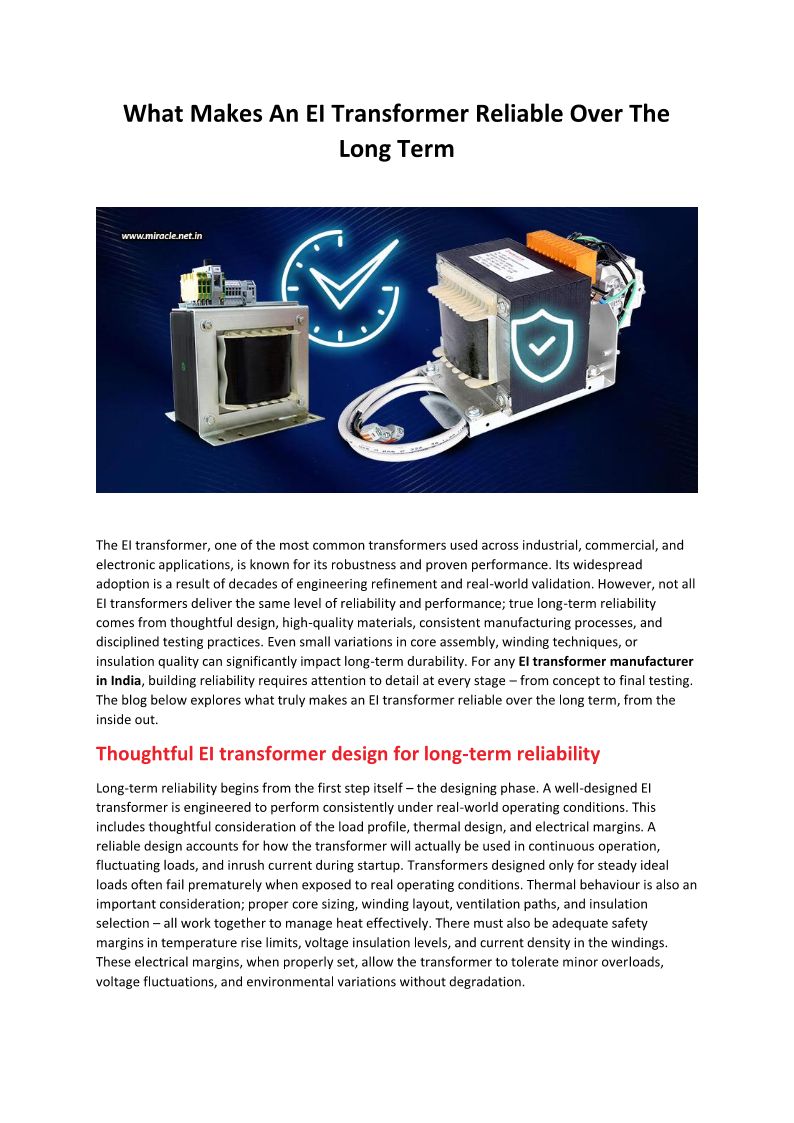 What Makes An EI Transformer Reliable Over The Long Term

www.miracle.net.in

The EI transformer, one of the most common transformers used across industrial, commercial, and electronic applications, is known for its robustness and proven performance. Its widespread adoption is a result of decades of engineering refinement and real-world validation. However, not all EI transformers deliver the same level of reliability and performance; true long-term reliability comes from thoughtful design, high-quality materials, consistent manufacturing processes, and disciplined testing practices. Even small variations in core assembly, winding techniques, or insulation quality can significantly impact long-term durability. For any EI transformer manufacturer in India, building reliability requires attention to detail at every stage – from concept to final testing. The blog below explores what truly makes an EI transformer reliable over the long term, from the inside out.

Thoughtful EI transformer design for long-term reliability

Long-term reliability begins from the first step itself – the designing phase. A well-designed EI transformer is engineered to perform consistently under real-world operating conditions. This includes thoughtful consideration of the load profile, thermal design, and electrical margins. A reliable design accounts for how the transformer will actually be used in continuous operation, fluctuating loads, and inrush current during startup. Transformers designed only for steady ideal loads often fail prematurely when exposed to real operating conditions. Thermal behaviour is also an important consideration; proper core sizing, winding layout, ventilation paths, and insulation selection – all work together to manage heat effectively. There must also be adequate safety margins in temperature rise limits, voltage insulation levels, and current density in the windings. These electrical margins, when properly set, allow the transformer to tolerate minor overloads, voltage fluctuations, and environmental variations without degradation.